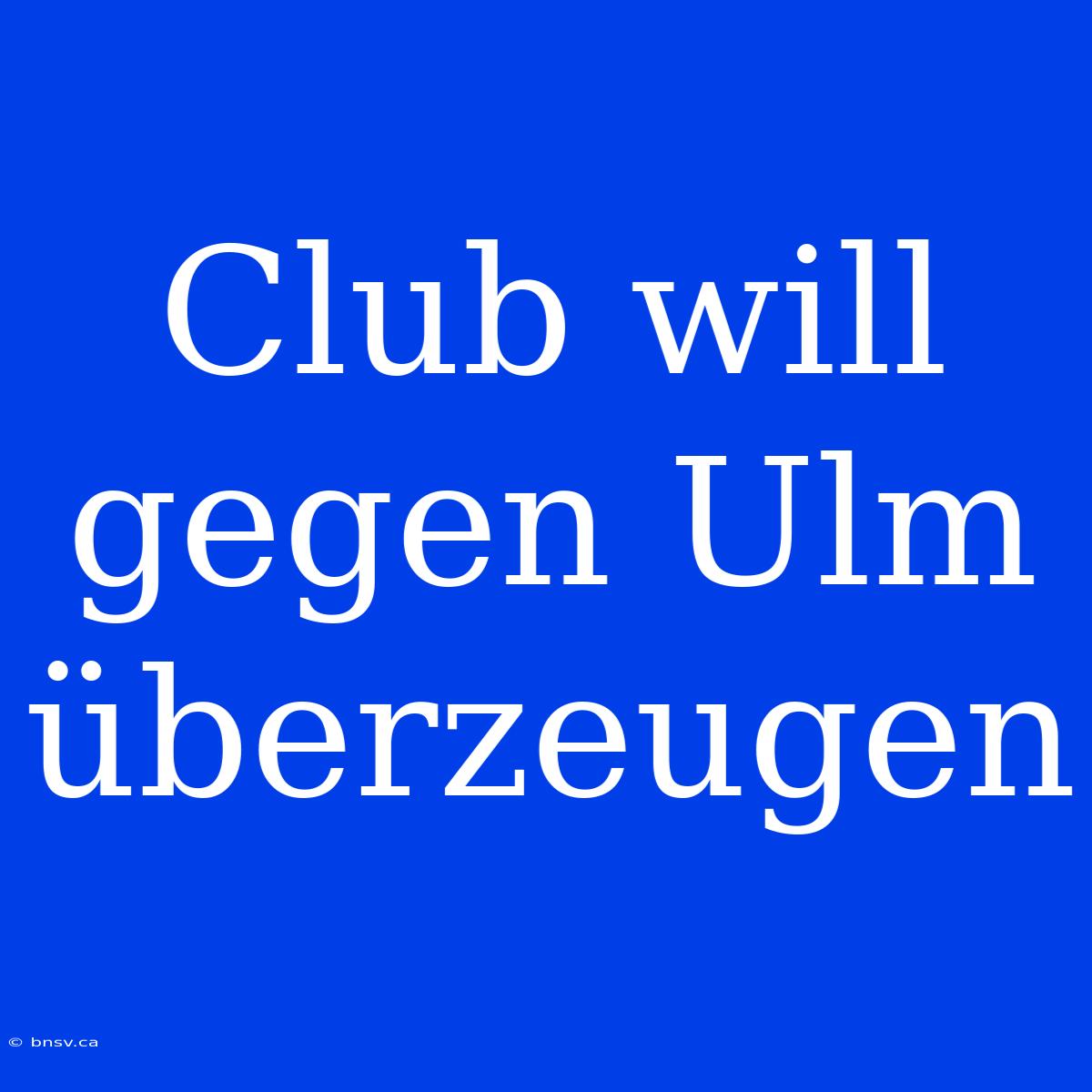 Club will gegen Ulm überzeugen

© bnsv.ca